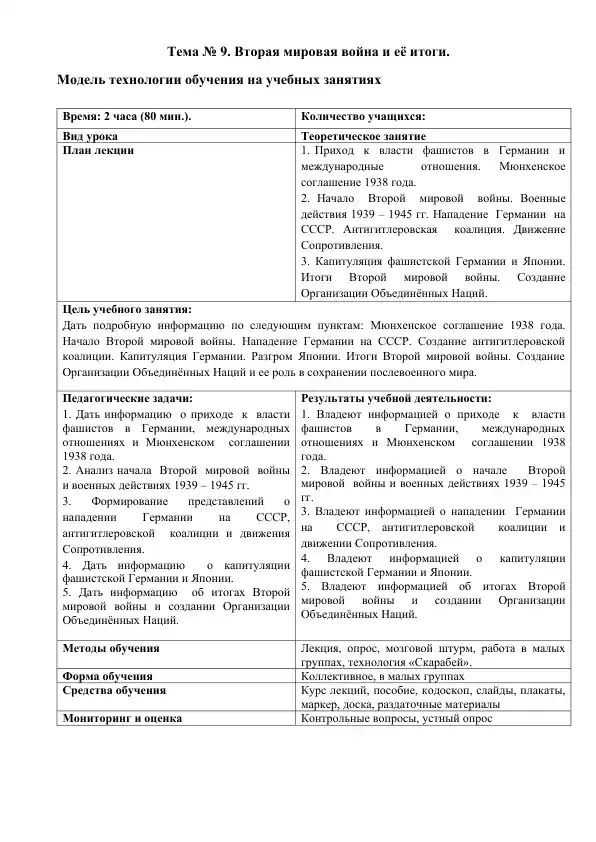 Тема № 9. Вторая мировая война и её итоги.

Модель технологии обучения на учебных занятиях

| Время: 2 часа (80 мин.). | Количество учащихся: |
|---|---|
| Вид урока | Теоретическое занятие |
| План лекции | 1. Приход к власти фашистов в Германии и международные отношения. Мюнхенское соглашение 1938 года. 2. Начало Второй мировой войны. Военные действия 1939 – 1945 гг. Нападение Германии на СССР. Антигитлеровская коалиция. Движение Сопротивления. 3. Капитуляция фашистской Германии и Японии. Итоги Второй мировой войны. Создание Организации Объединённых Наций. |
| Цель учебного занятия: Дать подробную информацию по следующим пунктам: Мюнхенское соглашение 1938 года. Начало Второй мировой войны. Нападение Германии на СССР. Создание антигитлеровской коалиции. Капитуляция Германии. Разгром Японии. Итоги Второй мировой войны. Создание Организации Объединённых Наций и ее роль в сохранении послевоенного мира. | |
| Педагогические задачи: 1. Дать информацию о приходе к власти фашистов в Германии, международных отношениях и Мюнхенском соглашении 1938 года. 2. Анализ начала Второй мировой войны и военных действиях 1939 – 1945 гг. 3. Формирование представлений о нападении Германии на СССР, антигитлеровской коалиции и движения Сопротивления. 4. Дать информацию о капитуляции фашистской Германии и Японии. 5. Дать информацию об итогах Второй мировой войны и создании Организации Объединённых Наций. | Результаты учебной деятельности: 1. Владеют информацией о приходе к власти фашистов в Германии, международных отношениях и Мюнхенском соглашении 1938 года. 2. Владеют информацией о начале Второй мировой войны и военных действиях 1939 – 1945 гг. 3. Владеют информацией о нападении Германии на СССР, антигитлеровской коалиции и движении Сопротивления. 4. Владеют информацией о капитуляции фашистской Германии и Японии. 5. Владеют информацией об итогах Второй мировой войны и создании Организации Объединённых Наций. |
| Методы обучения | Лекция, опрос, мозговой штурм, работа в малых группах, технология «Скарабей». |
| Форма обучения | Коллективное, в малых группах |
| Средства обучения | Курс лекций, пособие, кодоскоп, слайды, плакаты, маркер, доска, раздаточные материалы |
| Мониторинг и оценка | Контрольные вопросы, устный опрос |